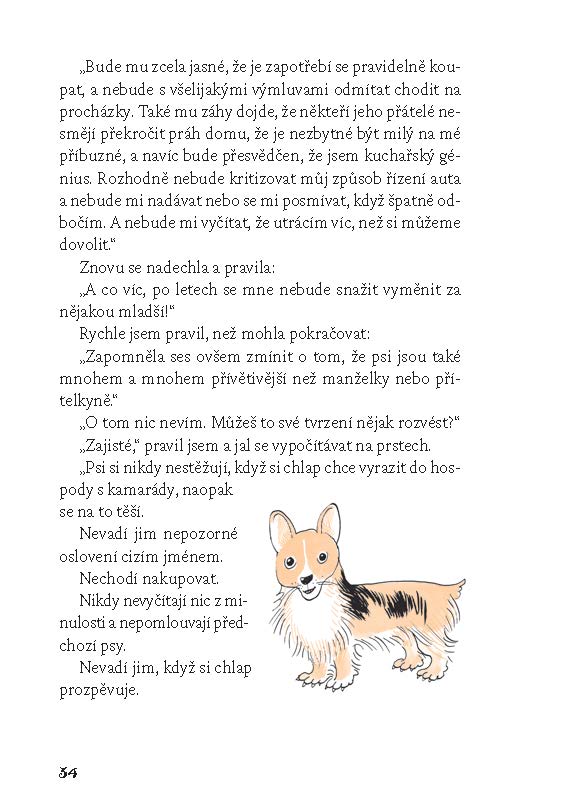 „Bude mu zcela jasné, že je zapotřebí se pravidelně koupat, a nebude s všelijakými výmluvami odmítat chodit na procházky. Také mu záhy dojde, že někteří jeho přátelé nesmějí překročit práh domu, že je nezbytné být milý na mé příbuzné, a navíc bude přesvědčen, že jsem kuchařský génius. Rozhodně nebude kritizovat můj způsob řízení auta a nebude mi nadávat nebo se mi posmívat, když špatně odbočím. A nebude mi vyčítat, že utrácím víc, než si můžeme dovolit."

Znovu se nadechla a pravila:

„A co víc, po letech se mne nebude snažit vyměnit za nějakou mladší!"

Rychle jsem pravil, než mohla pokračovat:

„Zapomněla ses ovšem zmínit o tom, že psi jsou také mnohem a mnohem přívětivější než manželky nebo přítelkyně."

„O tom nic nevím. Můžeš to své tvrzení nějak rozvést?"

„Zajisté," pravil jsem a jal se vypočítávat na prstech.

„Psi si nikdy nestěžují, když si chlap chce vyrazit do hospody s kamarády, naopak se na to těší.

Nevadí jim nepozorné oslovení cizím jménem.

Nechodí nakupovat.

Nikdy nevyčítají nic z minulosti a nepomlouvají předchozí psy.

Nevadí jim, když si chlap prozpěvuje.

34